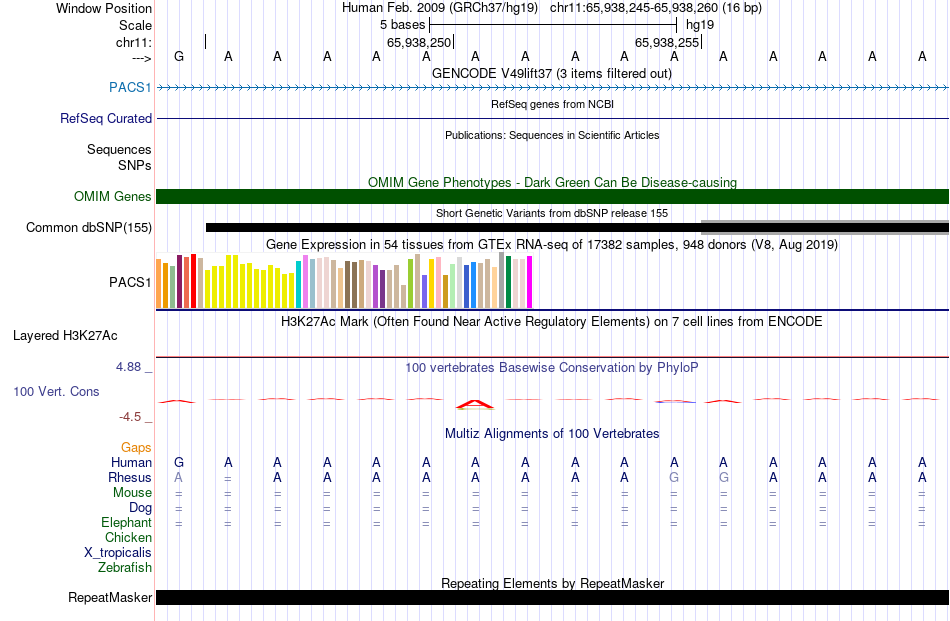 Window Position	Human Feb. 2009 (GRCh37/hg19)   chr11:65,938,245-65,938,260 (16 bp)
Scale	5 bases	hg19
chr11:	65,938,250	65,938,255
--->	G A A A A A A A A A A A A A A A
GENCODE V49lift37 (3 items filtered out)
PACS1
RefSeq genes from NCBI
RefSeq Curated
Publications: Sequences in Scientific Articles
Sequences
SNPs
OMIM Gene Phenotypes - Dark Green Can Be Disease-causing
OMIM Genes
Short Genetic Variants from dbSNP release 155
Common dbSNP(155)
Gene Expression in 54 tissues from GTEx RNA-seq of 17382 samples, 948 donors (V8, Aug 2019)
PACS1
H3K27Ac Mark (Often Found Near Active Regulatory Elements) on 7 cell lines from ENCODE
Layered H3K27Ac
4.88 _
100 vertebrates Basewise Conservation by PhyloP
100 Vert. Cons
-4.5 _
Multiz Alignments of 100 Vertebrates
Gaps
Human	G A A A A A A A A A A A A A A A
Rhesus	A = A A A A A A A A G G A A A A
Mouse	= = = = = = = = = = = = = = = =
Dog	= = = = = = = = = = = = = = = =
Elephant	= = = = = = = = = = = = = = = =
Chicken
X_tropicalis
Zebrafish
Repeating Elements by RepeatMasker
RepeatMasker